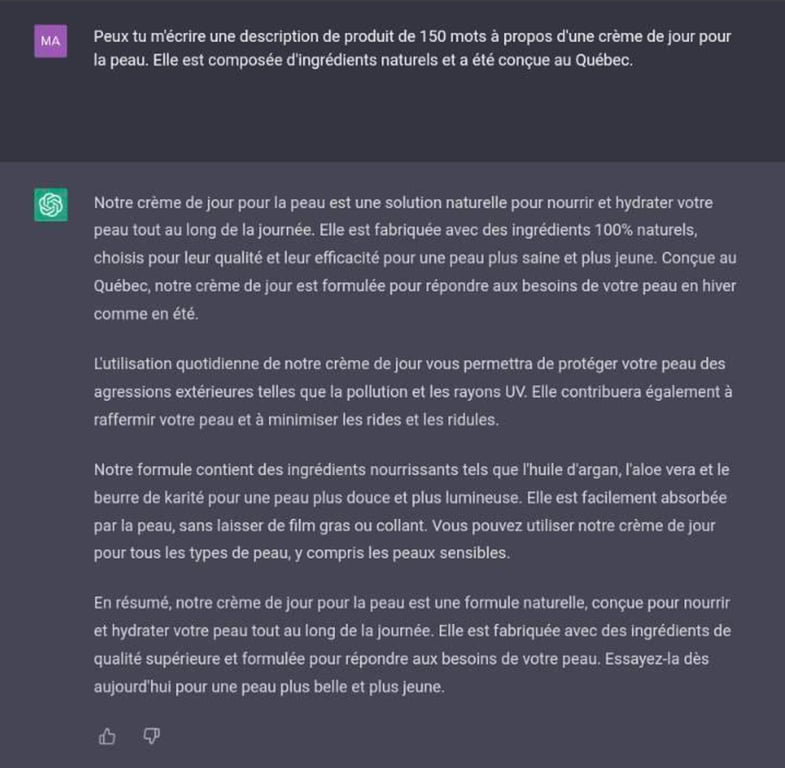 MA

Peux tu m'écrire une description de produit de 150 mots à propos d'une crème de jour pour la peau. Elle est composée d'ingrédients naturels et a été conçue au Québec.

Notre crème de jour pour la peau est une solution naturelle pour nourrir et hydrater votre peau tout au long de la journée. Elle est fabriquée avec des ingrédients 100% naturels, choisis pour leur qualité et leur efficacité pour une peau plus saine et plus jeune. Conçue au Québec, notre crème de jour est formulée pour répondre aux besoins de votre peau en hiver comme en été.

L'utilisation quotidienne de notre crème de jour vous permettra de protéger votre peau des agressions extérieures telles que la pollution et les rayons UV. Elle contribuera également à raffermir votre peau et à minimiser les rides et les ridules.

Notre formule contient des ingrédients nourrissants tels que l'huile d'argan, l'aloe vera et le beurre de karité pour une peau plus douce et plus lumineuse. Elle est facilement absorbée par la peau, sans laisser de film gras ou collant. Vous pouvez utiliser notre crème de jour pour tous les types de peau, y compris les peaux sensibles.

En résumé, notre crème de jour pour la peau est une formule naturelle, conçue pour nourrir et hydrater votre peau tout au long de la journée. Elle est fabriquée avec des ingrédients de qualité supérieure et formulée pour répondre aux besoins de votre peau. Essayez-la dès aujourd'hui pour une peau plus belle et plus jeune.